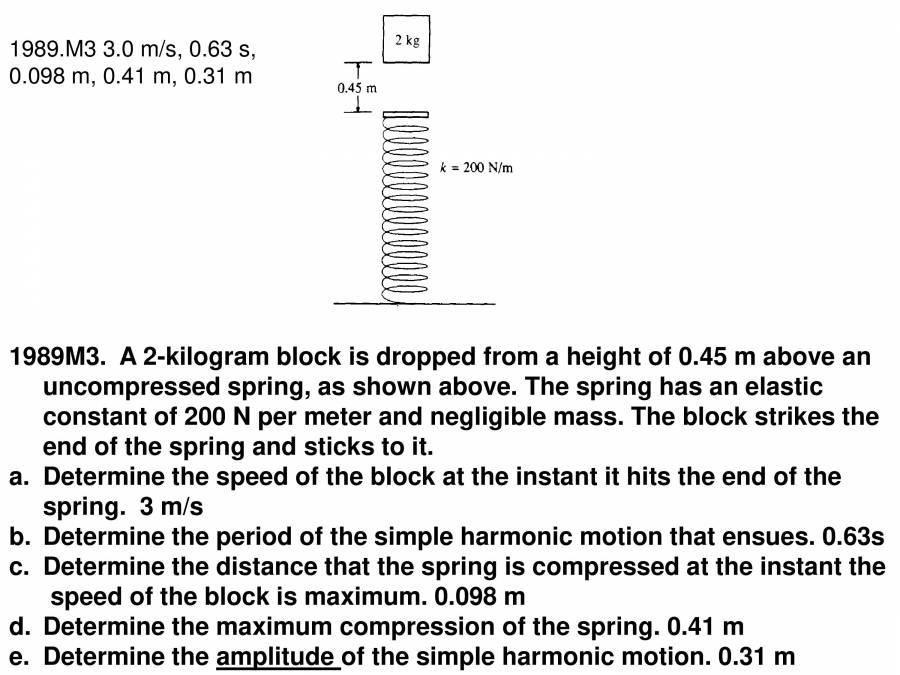 1989.M3 3.0 m/s, 0.63 s, 0.098 m, 0.41 m, 0.31 m

2 kg

0.45 m

$k = 200$ N/m

1989M3. A 2-kilogram block is dropped from a height of 0.45 m above an uncompressed spring, as shown above. The spring has an elastic constant of 200 N per meter and negligible mass. The block strikes the end of the spring and sticks to it.

a. Determine the speed of the block at the instant it hits the end of the spring. 3 m/s

b. Determine the period of the simple harmonic motion that ensues. 0.63s

c. Determine the distance that the spring is compressed at the instant the speed of the block is maximum. 0.098 m

d. Determine the maximum compression of the spring. 0.41 m

e. Determine the amplitude of the simple harmonic motion. 0.31 m